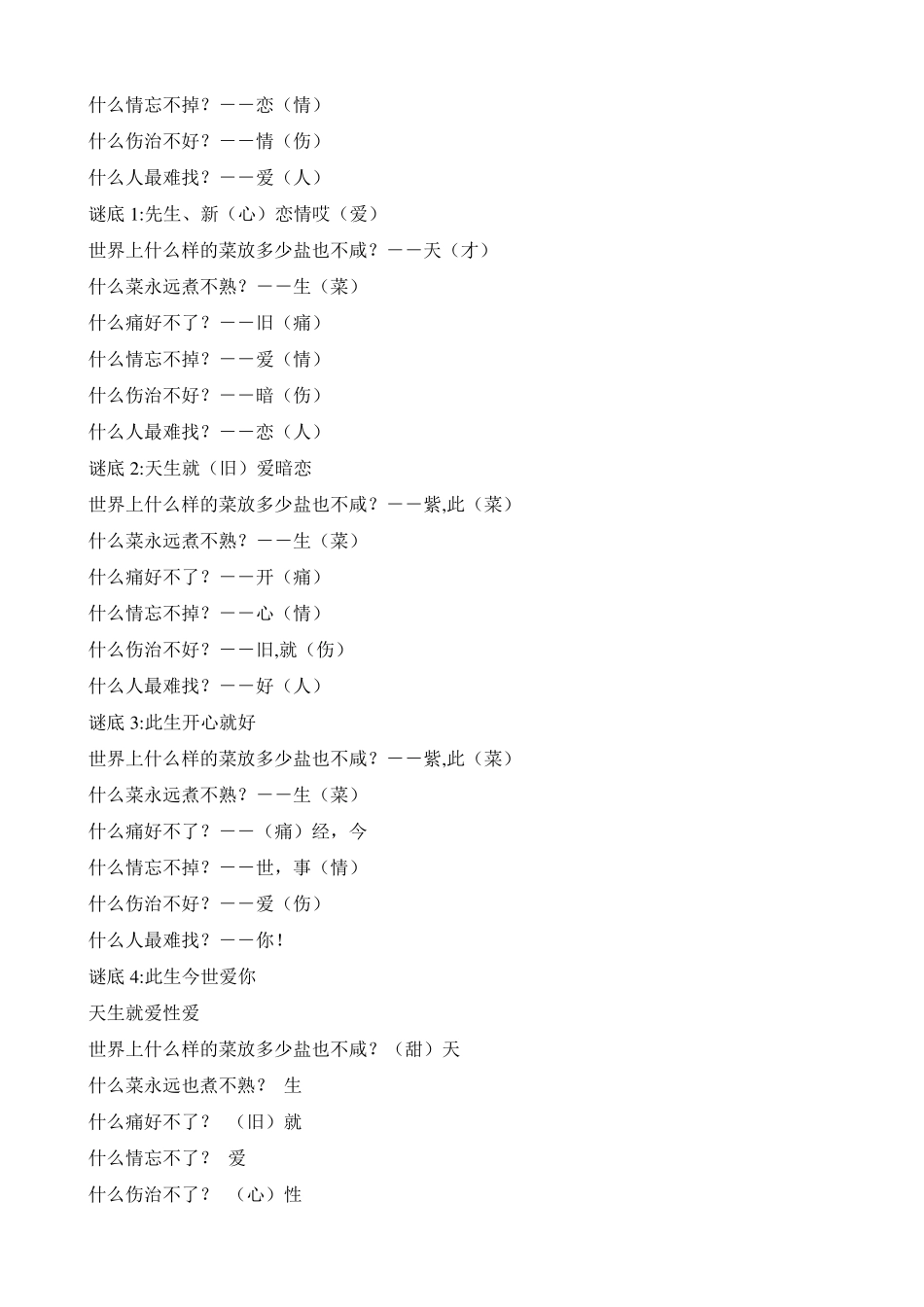 什么情忘不掉？——恋（情）

什么伤治不好？——情（伤）

什么人最难找？——爱（人）

谜底 1:先生、新（心）恋情哎（爱）

世界上什么样的菜放多少盐也不咸？——天（才）

什么菜永远煮不熟？——生（菜）

什么痛好不了？——旧（痛）

什么情忘不掉？——爱（情）

什么伤治不好？——暗（伤）

什么人最难找？——恋（人）

谜底 2:天生就（旧）爱暗恋

世界上什么样的菜放多少盐也不咸？——紫,此（菜）

什么菜永远煮不熟？——生（菜）

什么痛好不了？——开（痛）

什么情忘不掉？——心（情）

什么伤治不好？——旧,就（伤）

什么人最难找？——好（人）

谜底 3:此生开心就好

世界上什么样的菜放多少盐也不咸？——紫,此（菜）

什么菜永远煮不熟？——生（菜）

什么痛好不了？——（痛）经，今

什么情忘不掉？——世，事（情）

什么伤治不好？——爱（伤）

什么人最难找？——你！

谜底 4:此生今世爱你

天生就爱性爱

世界上什么样的菜放多少盐也不咸？（甜）天

什么菜永远也煮不熟？ 生

什么痛好不了？ （旧）就

什么情忘不了？ 爱

什么伤治不了？ （心）性